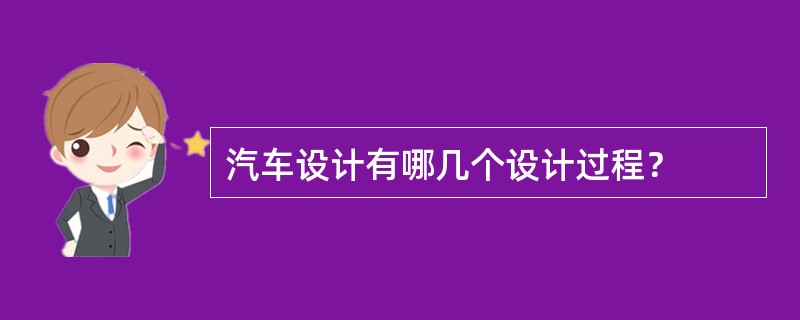 汽车设计有哪几个设计过程？